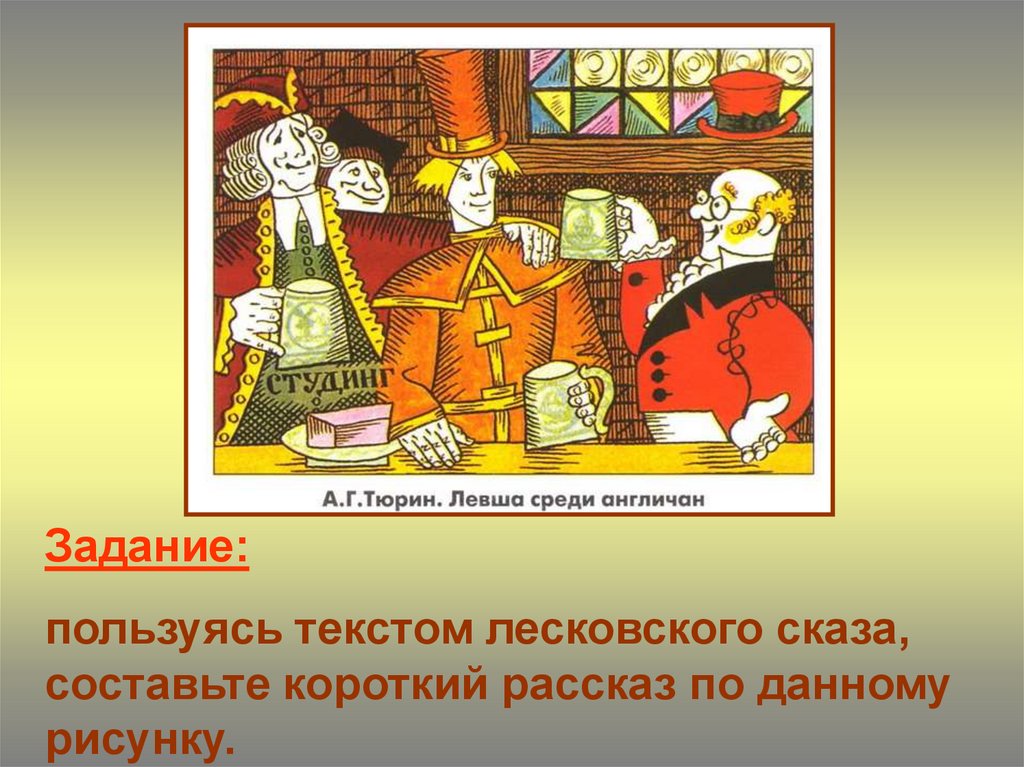 СТУДИНГ

А.Г.Тюрин. Левша среди англичан

Задание:

пользуясь текстом лесковского сказа, составьте короткий рассказ по данному рисунку.